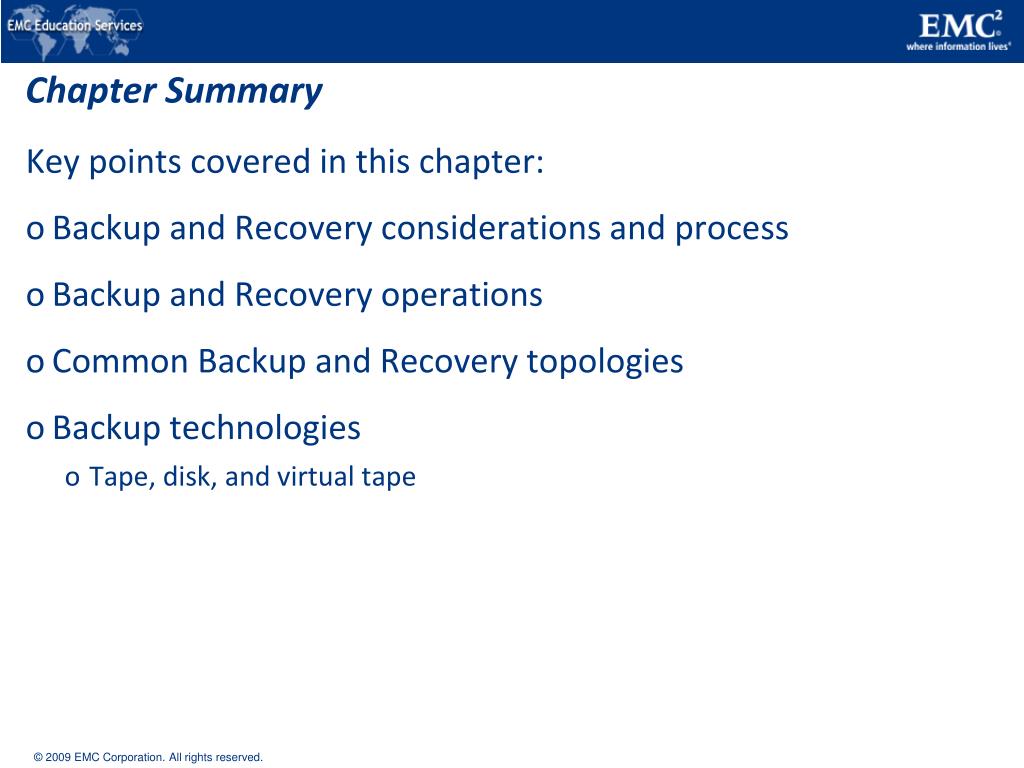 EMC Education Services

EMC$^2$
where information lives®

Chapter Summary

Key points covered in this chapter:

o Backup and Recovery considerations and process

o Backup and Recovery operations

o Common Backup and Recovery topologies

o Backup technologies

o Tape, disk, and virtual tape

© 2009 EMC Corporation. All rights reserved.